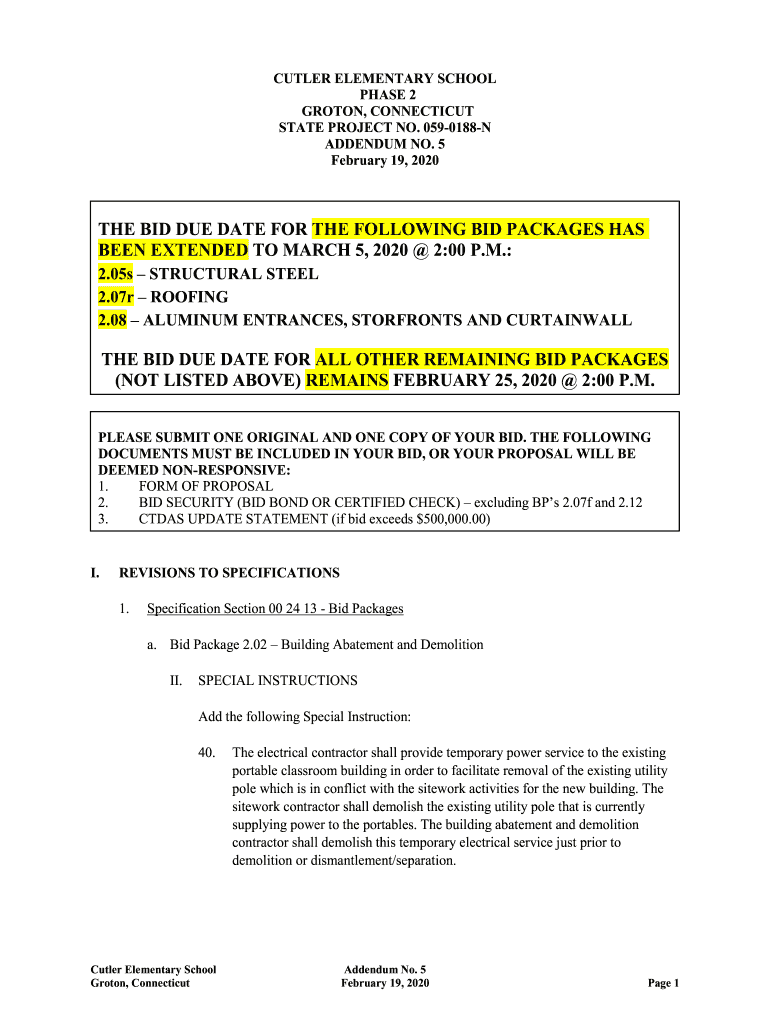 CUTLER ELEMENTARY SCHOOL
PHASE 2
GROTON, CONNECTICUT
STATE PROJECT NO. 059-0188-N
ADDENDUM NO. 5
February 19, 2020

THE BID DUE DATE FOR THE FOLLOWING BID PACKAGES HAS BEEN EXTENDED TO MARCH 5, 2020 @ 2:00 P.M.:
2.05s – STRUCTURAL STEEL
2.07r – ROOFING
2.08 – ALUMINUM ENTRANCES, STORFRONTS AND CURTAINWALL

THE BID DUE DATE FOR ALL OTHER REMAINING BID PACKAGES (NOT LISTED ABOVE) REMAINS FEBRUARY 25, 2020 @ 2:00 P.M.

PLEASE SUBMIT ONE ORIGINAL AND ONE COPY OF YOUR BID. THE FOLLOWING DOCUMENTS MUST BE INCLUDED IN YOUR BID, OR YOUR PROPOSAL WILL BE DEEMED NON-RESPONSIVE:
1. FORM OF PROPOSAL
2. BID SECURITY (BID BOND OR CERTIFIED CHECK) – excluding BP's 2.07f and 2.12
3. CTDAS UPDATE STATEMENT (if bid exceeds $500,000.00)

I. REVISIONS TO SPECIFICATIONS

1. Specification Section 00 24 13 - Bid Packages

a. Bid Package 2.02 – Building Abatement and Demolition

II. SPECIAL INSTRUCTIONS

Add the following Special Instruction:

40. The electrical contractor shall provide temporary power service to the existing portable classroom building in order to facilitate removal of the existing utility pole which is in conflict with the sitework activities for the new building. The sitework contractor shall demolish the existing utility pole that is currently supplying power to the portables. The building abatement and demolition contractor shall demolish this temporary electrical service just prior to demolition or dismantlement/separation.

Cutler Elementary School
Groton, Connecticut

Addendum No. 5
February 19, 2020

Page 1